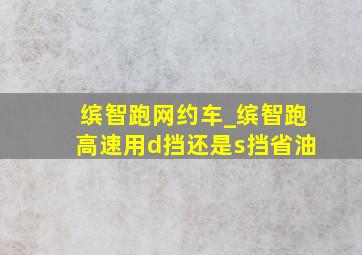 缤智跑网约车_缤智跑高速用d挡还是s挡省油